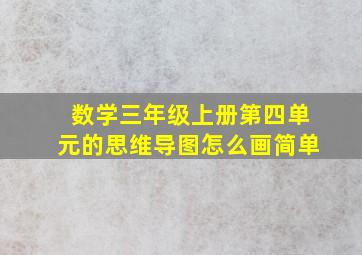 数学三年级上册第四单元的思维导图怎么画简单